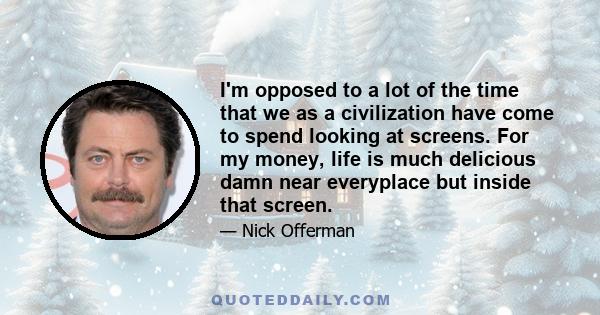 I'm opposed to a lot of the time that we as a civilization have come to spend looking at screens. For my money, life is much delicious damn near everyplace but inside that screen.

— Nick Offerman

QUOTEDDAILY.COM